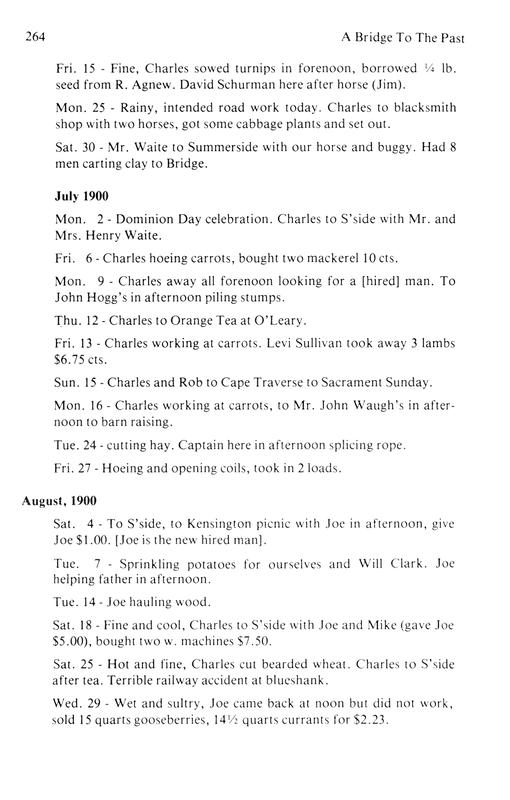 264 A Bridge To The Past

Fri. 15 - Fine, Charles sowed turnips in forenoon, borrowed ¼ lb. seed from R. Agnew. David Schurman here after horse (Jim).

Mon. 25 - Rainy, intended road work today. Charles to blacksmith shop with two horses, got some cabbage plants and set out.

Sat. 30 - Mr. Waite to Summerside with our horse and buggy. Had 8 men carting clay to Bridge.

July 1900

Mon. 2 - Dominion Day celebration. Charles to S'side with Mr. and Mrs. Henry Waite.

Fri. 6 - Charles hoeing carrots, bought two mackerel 10 cts.

Mon. 9 - Charles away all forenoon looking for a [hired] man. To John Hogg's in afternoon piling stumps.

Thu. 12 - Charles to Orange Tea at O'Leary.

Fri. 13 - Charles working at carrots. Levi Sullivan took away 3 lambs $6.75 cts.

Sun. 15 - Charles and Rob to Cape Traverse to Sacrament Sunday.

Mon. 16 - Charles working at carrots, to Mr. John Waugh's in afternoon to barn raising.

Tue. 24 - cutting hay. Captain here in afternoon splicing rope.

Fri. 27 - Hoeing and opening coils, took in 2 loads.

August, 1900

Sat. 4 - To S'side, to Kensington picnic with Joe in afternoon, give Joe $1.00. [Joe is the new hired man].

Tue. 7 - Sprinkling potatoes for ourselves and Will Clark. Joe helping father in afternoon.

Tue. 14 - Joe hauling wood.

Sat. 18 - Fine and cool, Charles to S'side with Joe and Mike (gave Joe $5.00), bought two w. machines $7.50.

Sat. 25 - Hot and fine, Charles cut bearded wheat. Charles to S'side after tea. Terrible railway accident at blueshank.

Wed. 29 - Wet and sultry, Joe came back at noon but did not work, sold 15 quarts gooseberries, 14½ quarts currants for $2.23.